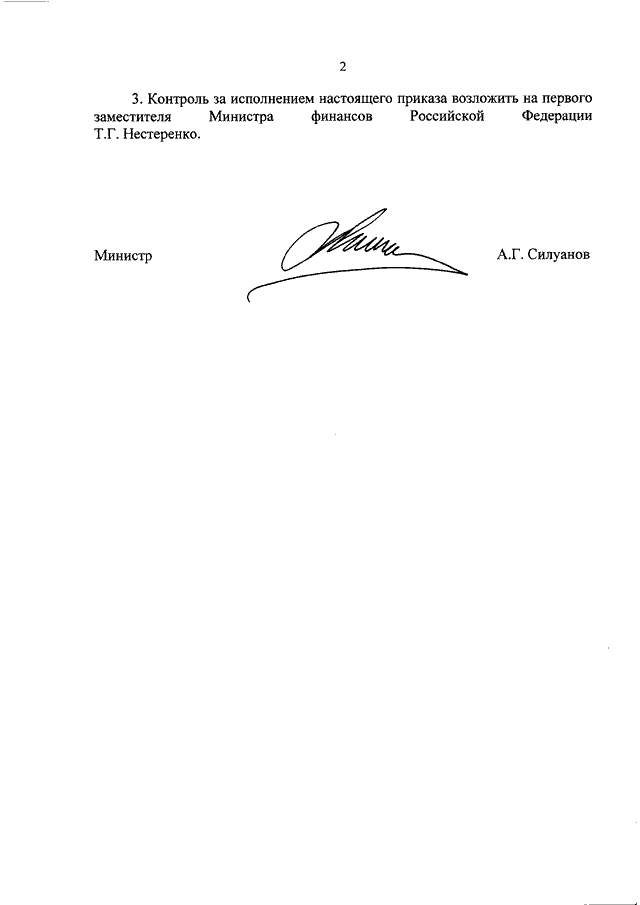 2

3. Контроль за исполнением настоящего приказа возложить на первого заместителя Министра финансов Российской Федерации Т.Г. Нестеренко.

Министр

А.Г. Силуанов